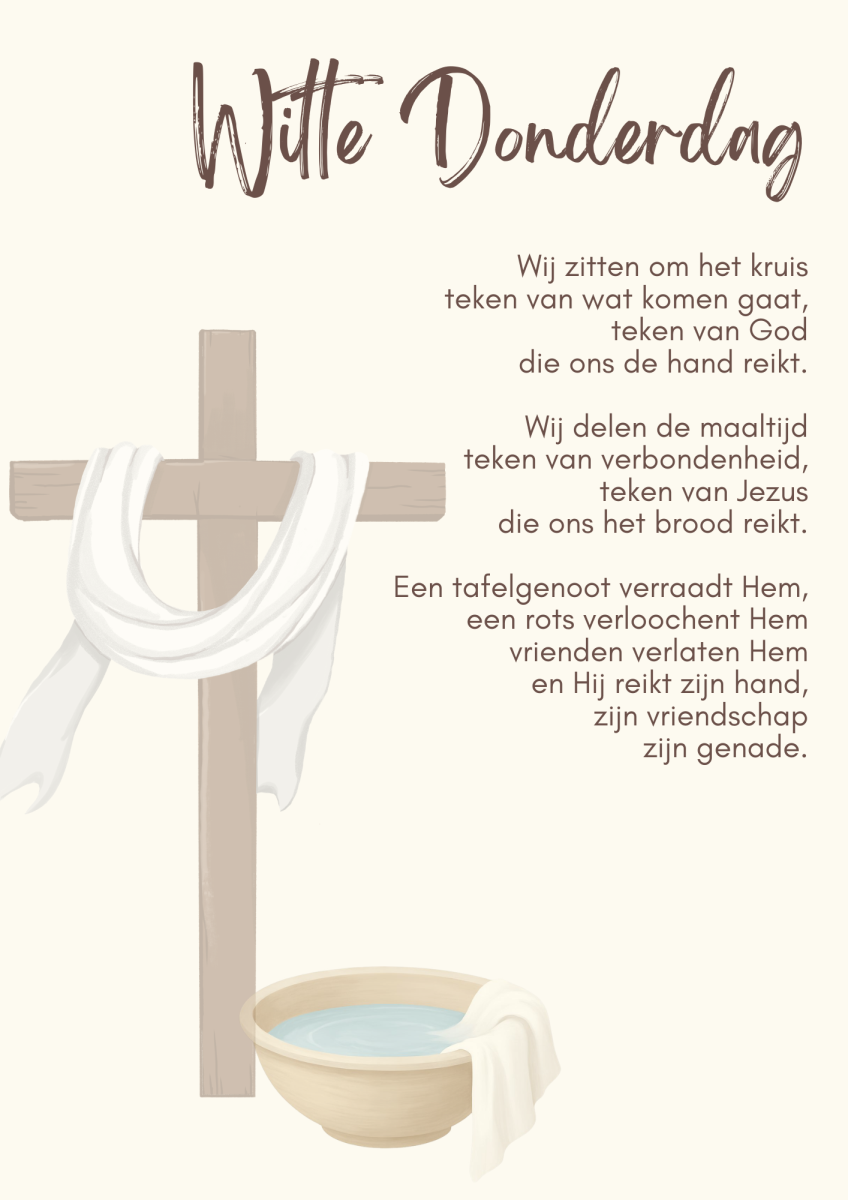 Witte Donderdag

Wij zitten om het kruis
teken van wat komen gaat,
teken van God
die ons de hand reikt.

Wij delen de maaltijd
teken van verbondenheid,
teken van Jezus
die ons het brood reikt.

Een tafelgenoot verraadt Hem,
een rots verloochent Hem
vrienden verlaten Hem
en Hij reikt zijn hand,
zijn vriendschap
zijn genade.